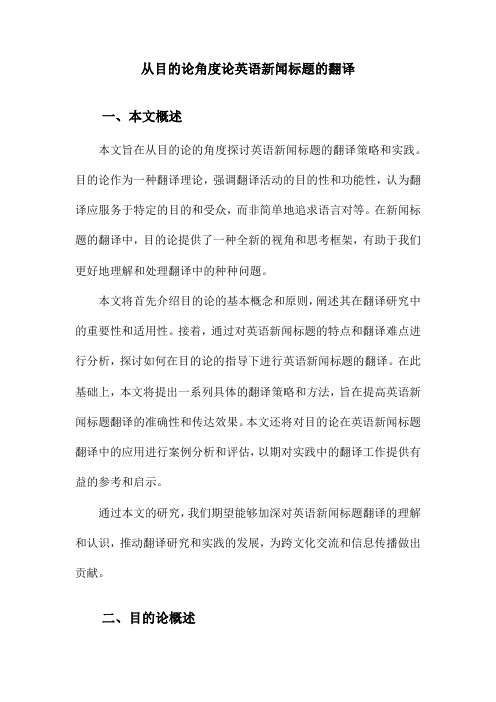 从目的论角度论英语新闻标题的翻译

一、本文概述

本文旨在从目的论的角度探讨英语新闻标题的翻译策略和实践。目的论作为一种翻译理论，强调翻译活动的目的性和功能性，认为翻译应服务于特定的目的和受众，而非简单地追求语言对等。在新闻标题的翻译中，目的论提供了一种全新的视角和思考框架，有助于我们更好地理解和处理翻译中的种种问题。

本文将首先介绍目的论的基本概念和原则，阐述其在翻译研究中的重要性和适用性。接着，通过对英语新闻标题的特点和翻译难点进行分析，探讨如何在目的论的指导下进行英语新闻标题的翻译。在此基础上，本文将提出一系列具体的翻译策略和方法，旨在提高英语新闻标题翻译的准确性和传达效果。本文还将对目的论在英语新闻标题翻译中的应用进行案例分析和评估，以期对实践中的翻译工作提供有益的参考和启示。

通过本文的研究，我们期望能够加深对英语新闻标题翻译的理解和认识，推动翻译研究和实践的发展，为跨文化交流和信息传播做出贡献。

二、目的论概述